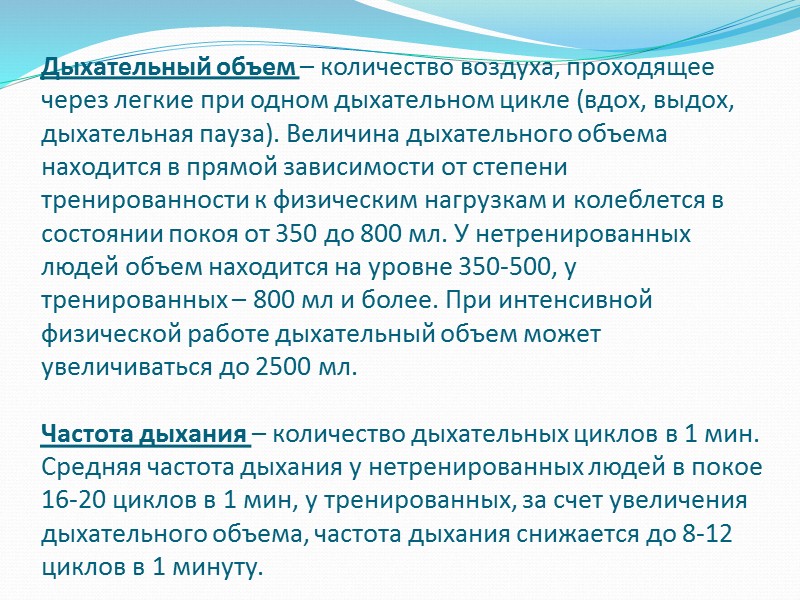 Дыхательный объем – количество воздуха, проходящее через легкие при одном дыхательном цикле (вдох, выдох, дыхательная пауза). Величина дыхательного объема находится в прямой зависимости от степени тренированности к физическим нагрузкам и колеблется в состоянии покоя от 350 до 800 мл. У нетренированных людей объем находится на уровне 350-500, у тренированных – 800 мл и более. При интенсивной физической работе дыхательный объем может увеличиваться до 2500 мл.

Частота дыхания – количество дыхательных циклов в 1 мин. Средняя частота дыхания у нетренированных людей в покое 16-20 циклов в 1 мин, у тренированных, за счет увеличения дыхательного объема, частота дыхания снижается до 8-12 циклов в 1 минуту.